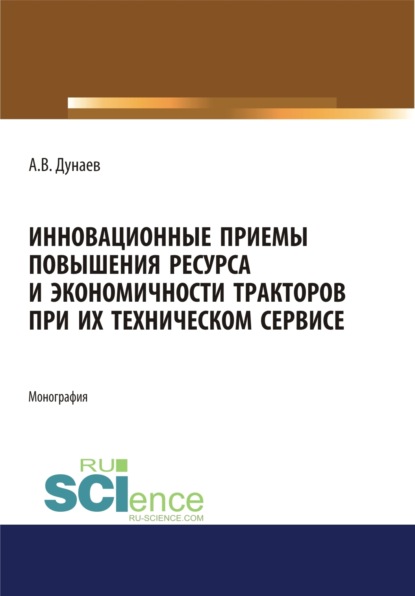 А.В. Дунаев

ИННОВАЦИОННЫЕ ПРИЕМЫ ПОВЫШЕНИЯ РЕСУРСА И ЭКОНОМИЧНОСТИ ТРАКТОРОВ ПРИ ИХ ТЕХНИЧЕСКОМ СЕРВИСЕ

Монография

RU SCIence
RU-SCIENCE.COM